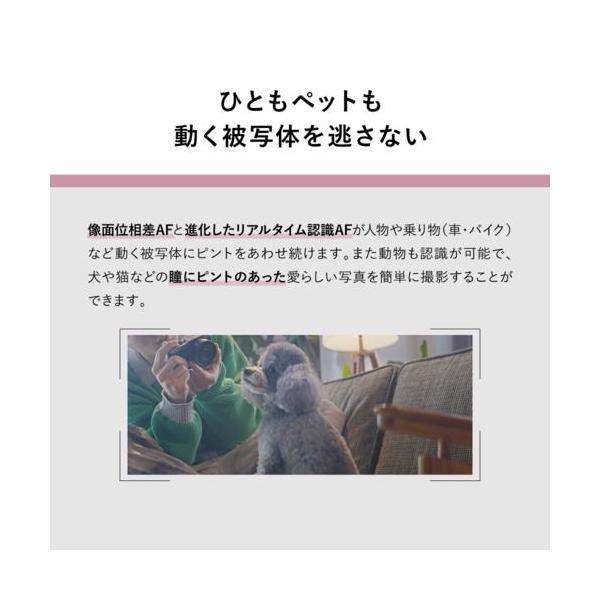 ひともペットも
動く被写体を逃さない

像面位相差AFと進化したリアルタイム認識AFが人物や乗り物(車・バイク)など動く被写体にピントをあわせ続けます。また動物も認識が可能で、犬や猫などの瞳にピントのあった愛らしい写真を簡単に撮影することができます。